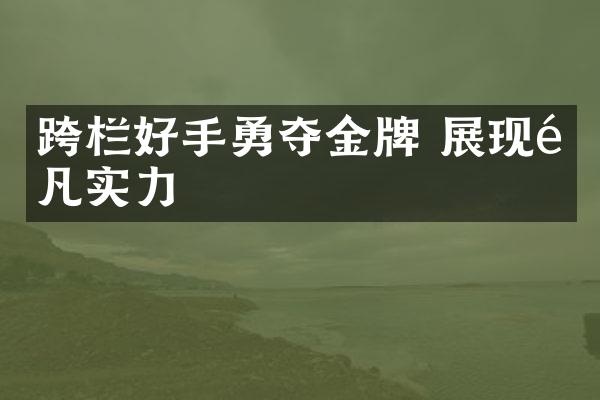 跨栏好手勇夺金牌 展现é凡实力